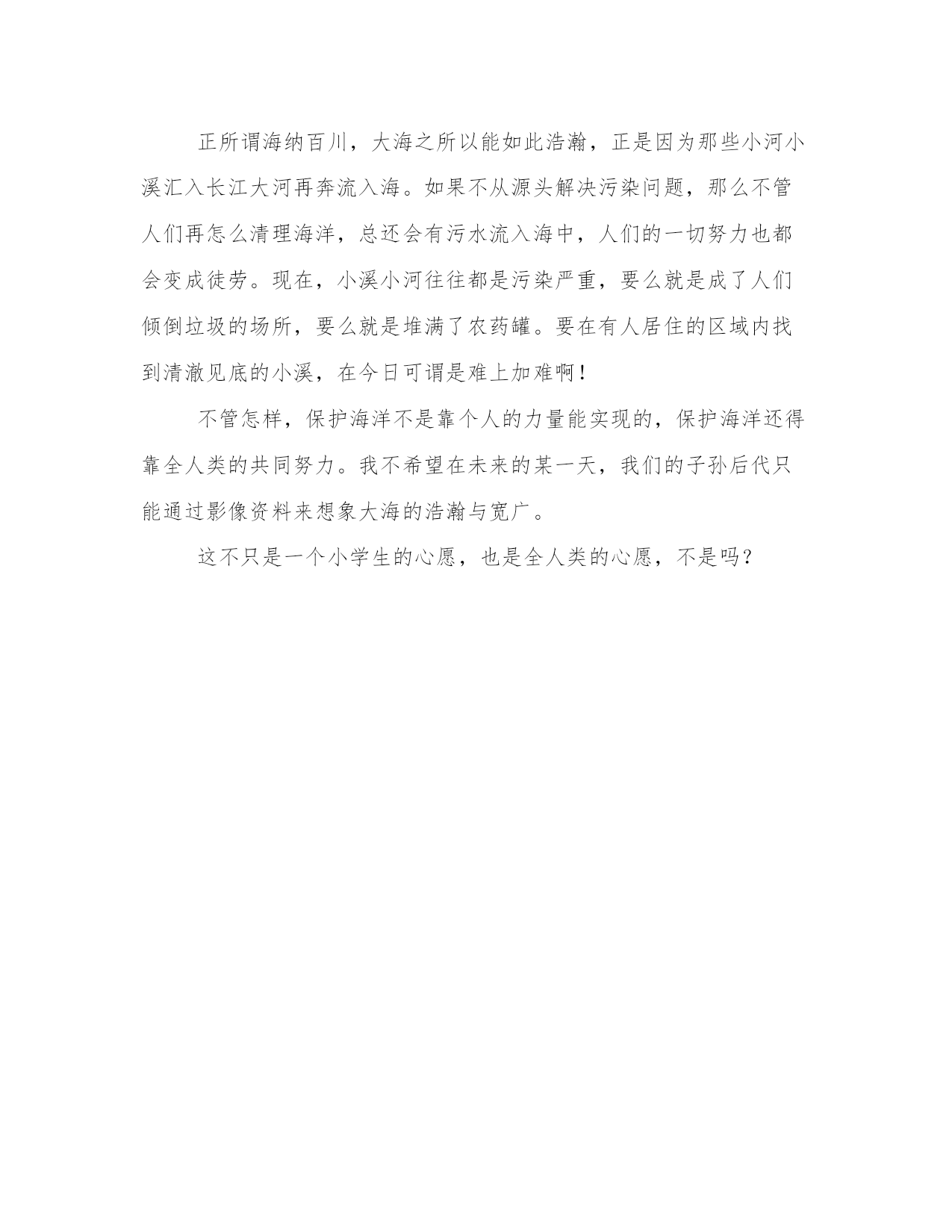 正所谓海纳百川，大海之所以能如此浩瀚，正是因为那些小河小溪汇入长江大河再奔流入海。如果不从源头解决污染问题，那么不管人们再怎么清理海洋，总还会有污水流入海中，人们的一切努力也都会变成徒劳。现在，小溪小河往往都是污染严重，要么就是成了人们倾倒垃圾的场所，要么就是堆满了农药罐。要在有人居住的区域内找到清澈见底的小溪，在今日可谓是难上加难啊！

不管怎样，保护海洋不是靠个人的力量能实现的，保护海洋还得靠全人类的共同努力。我不希望在未来的某一天，我们的子孙后代只能通过影像资料来想象大海的浩瀚与宽广。

这不只是一个小学生的心愿，也是全人类的心愿，不是吗？